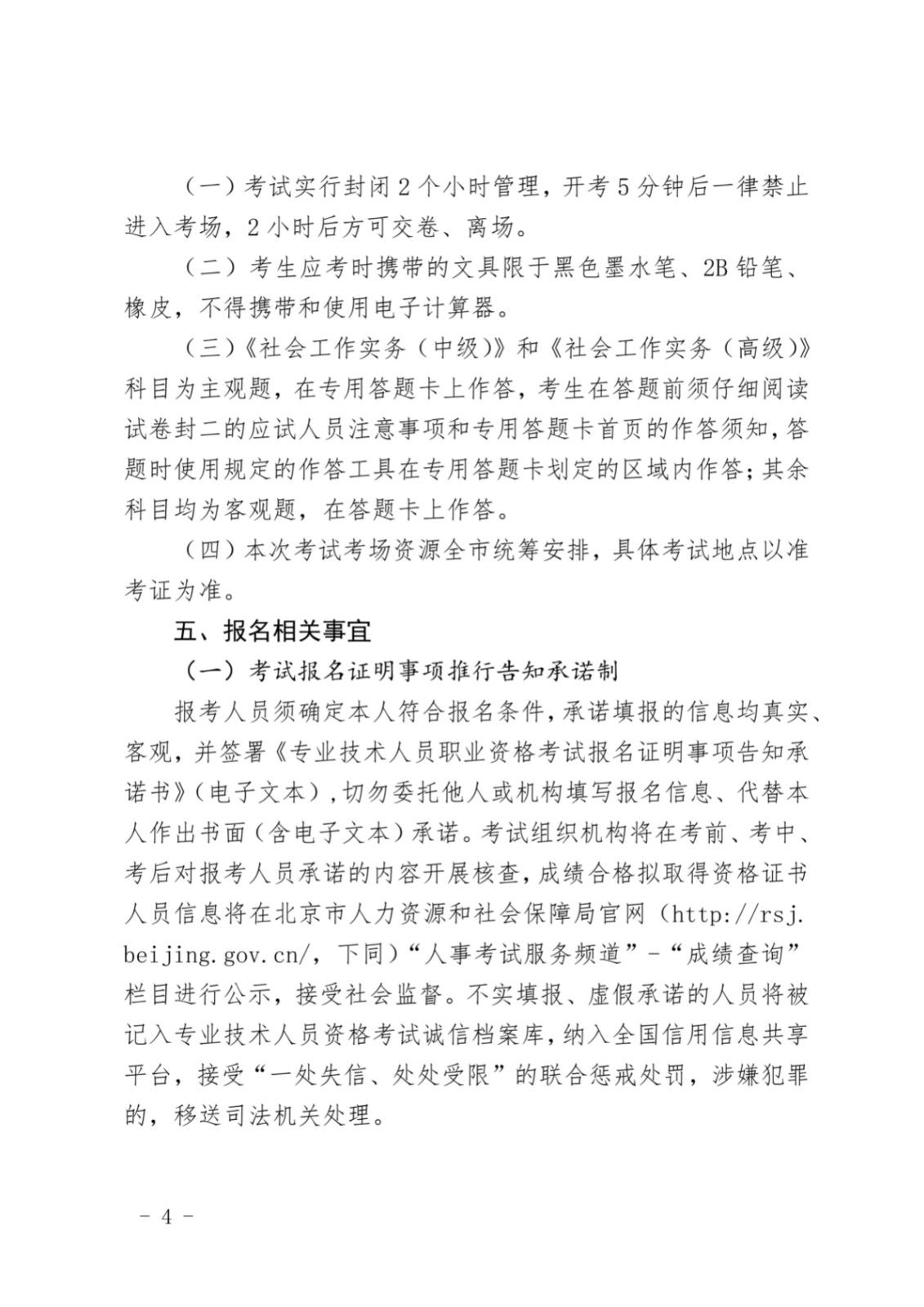 （一）考试实行封闭 2 个小时管理，开考 5 分钟后一律禁止进入考场，2 小时后方可交卷、离场。

（二）考生应考时携带的文具限于黑色墨水笔、2B 铅笔、橡皮，不得携带和使用电子计算器。

（三）《社会工作实务（中级）》和《社会工作实务（高级）》科目为主观题，在专用答题卡上作答，考生在答题前须仔细阅读试卷封二的应试人员注意事项和专用答题卡首页的作答须知，答题时使用规定的作答工具在专用答题卡划定的区域内作答；其余科目均为客观题，在答题卡上作答。

（四）本次考试考场资源全市统筹安排，具体考试地点以准考证为准。

五、报名相关事宜

（一）考试报名证明事项推行告知承诺制

报考人员须确定本人符合报名条件，承诺填报的信息均真实、客观，并签署《专业技术人员职业资格考试报名证明事项告知承诺书》（电子文本），切勿委托他人或机构填写报名信息、代替本人作出书面（含电子文本）承诺。考试组织机构将在考前、考中、考后对报考人员承诺的内容开展核查，成绩合格拟取得资格证书人员信息将在北京市人力资源和社会保障局官网（http://rsj.beijing.gov.cn/，下同）“人事考试服务频道”-“成绩查询”栏目进行公示，接受社会监督。不实填报、虚假承诺的人员将被记入专业技术人员资格考试诚信档案库，纳入全国信用信息共享平台，接受“一处失信、处处受限”的联合惩戒处罚，涉嫌犯罪的，移送司法机关处理。

- 4 -